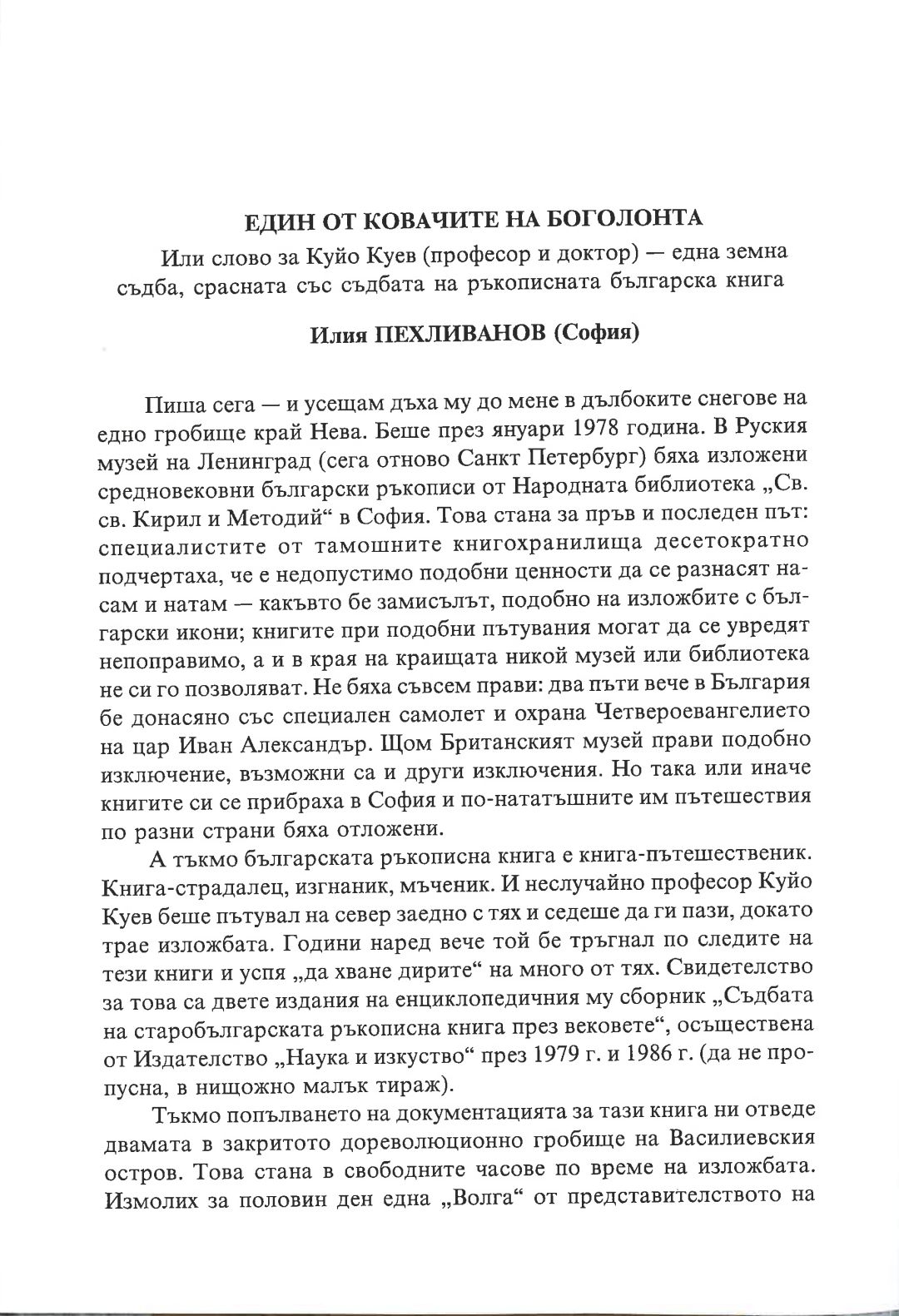 ЕДИН ОТ КОВАЧИТЕ НА БОГОЛОНТА

Или слово за Куйо Куев (професор и доктор) — една земна съдба, срасната със съдбата на ръкописната българска книга

Илия ПЕХЛИВАНОВ (София)

Пиша сега — и усещам дъха му до мене в дълбоките снегове на едно гробище край Нева. Беше през януари 1978 година. В Руския музей на Ленинград (сега отново Санкт Петербург) бяха изложени средновековни български ръкописи от Народната библиотека „Св. св. Кирил и Методий“ в София. Това стана за пръв и последен път: специалистите от тамошните книгохранилища десетократно подчертаха, че е недопустимо подобни ценности да се разнасят насам и натам — какъвто бе замисълът, подобно на изложбите с български икони; книгите при подобни пътувания могат да се увредят непоправимо, а и в края на краищата никой музей или библиотека не си го позволяват. Не бяха съвсем прави: два пъти вече в България бе донасяно със специален самолет и охрана Четвероевангелието на цар Иван Александър. Щом Британският музей прави подобно изключение, възможни са и други изключения. Но така или иначе книгите си се прибраха в София и по-нататъшните им пътешествия по разни страни бяха отложени.

А тъкмо българската ръкописна книга е книга-пътешественик. Книга-страдалец, изгнаник, мъченик. И неслучайно професор Куйо Куев беше пътувал на север заедно с тях и седеше да ги пази, докато трае изложбата. Години наред вече той бе тръгнал по следите на тези книги и успя „да хване дирите“ на много от тях. Свидетелство за това са двете издания на енциклопедичния му сборник „Съдбата на старобългарската ръкописна книга през вековете“, осъществена от Издателство „Наука и изкуство“ през 1979 г. и 1986 г. (да не пропусна, в нищожно малък тираж).

Тъкмо попълването на документацията за тази книга ни отведе двамата в закритото дореволюционно гробище на Василиевския остров. Това стана в свободните часове по време на изложбата. Измолих за половин ден една „Волга“ от представителството на